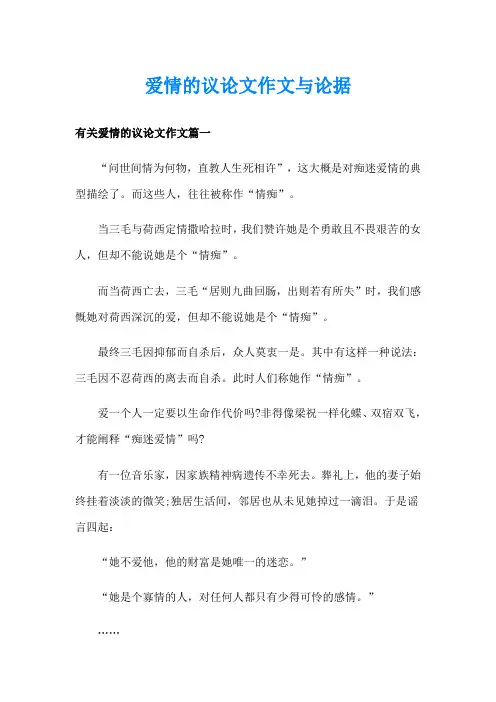 爱情的议论文作文与论据

有关爱情的议论文作文篇一

“问世间情为何物，直教人生死相许”，这大概是对痴迷爱情的典型描绘了。而这些人，往往被称作“情痴”。

当三毛与荷西定情撒哈拉时，我们赞许她是个勇敢且不畏艰苦的女人，但却不能说她是个“情痴”。

而当荷西亡去，三毛“居则九曲回肠，出则若有所失”时，我们感慨她对荷西深沉的爱，但却不能说她是个“情痴”。

最终三毛因抑郁而自杀后，众人莫衷一是。其中有这样一种说法：三毛因不忍荷西的离去而自杀。此时人们称她作“情痴”。

爱一个人一定要以生命作代价吗?非得像梁祝一样化蝶、双宿双飞，才能阐释“痴迷爱情”吗?

有一位音乐家，因家族精神病遗传不幸死去。葬礼上，他的妻子始终挂着淡淡的微笑;独居生活间，邻居也从未见她掉过一滴泪。于是谣言四起：

“她不爱他，他的财富是她唯一的迷恋。”

“她是个寡情的人，对任何人都只有少得可怜的感情。”

……